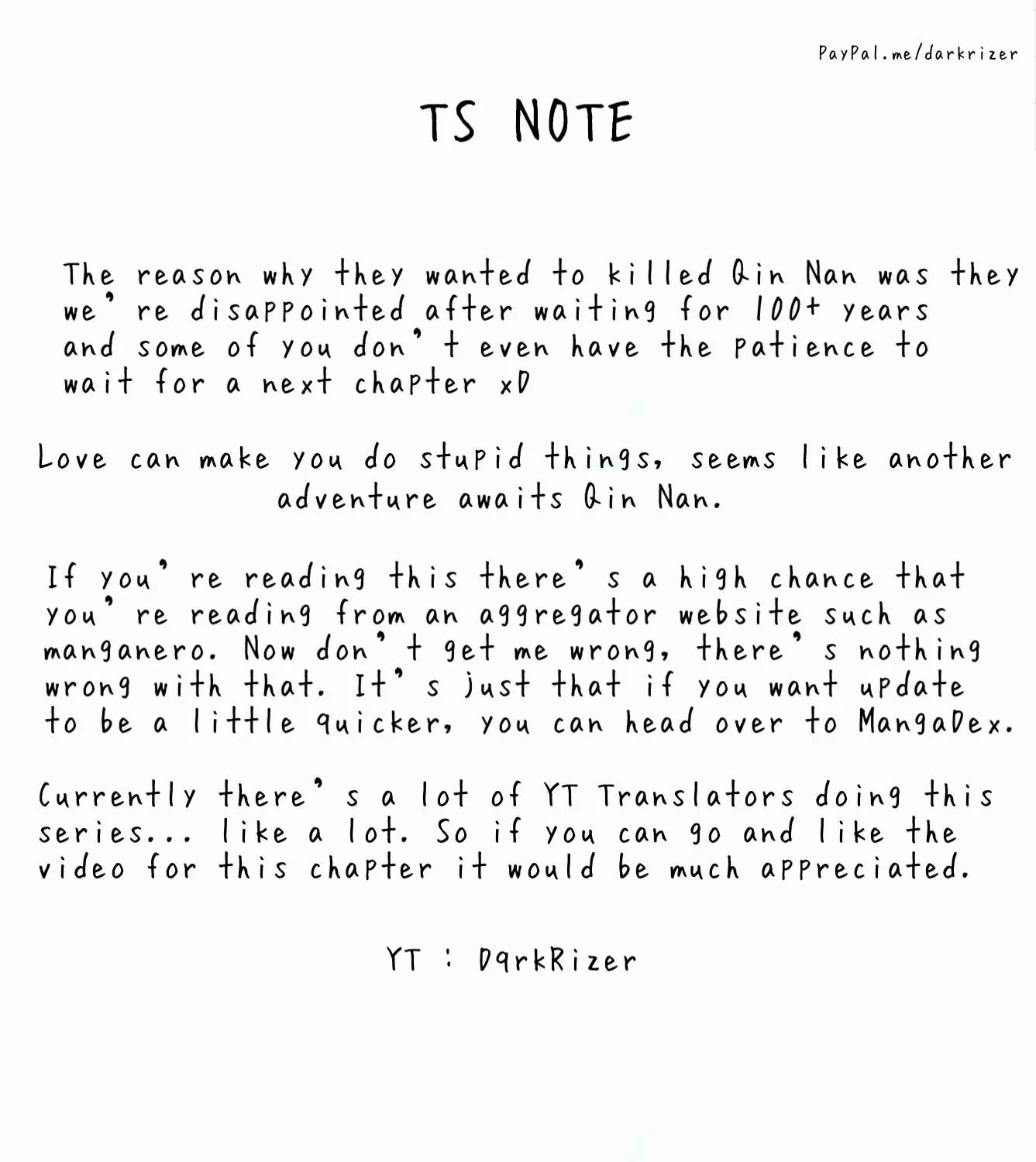 PayPal.me/darkrizer

TS NOTE

The reason why they wanted to killed Qin Nan was they we're disappointed after waiting for 100+ years and some of you don't even have the patience to wait for a next chapter xD

Love can make you do stupid things, seems like another adventure awaits Qin Nan.

If you're reading this there's a high chance that you're reading from an aggregator website such as manganero. Now don't get me wrong, there's nothing wrong with that. It's just that if you want update to be a little quicker, you can head over to MangaDex.

Currently there's a lot of YT Translators doing this series... like a lot. So if you can go and like the video for this chapter it would be much appreciated.

YT : DqrkRizer